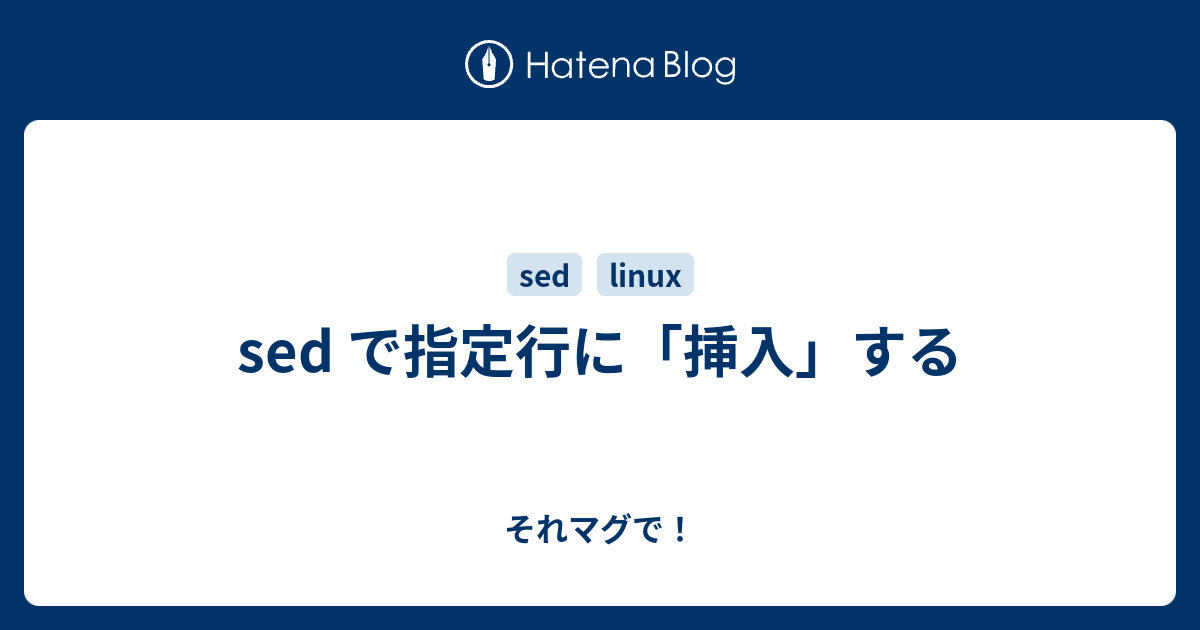 Hatena Blog

sed linux

sed で指定行に「挿入」する

それマグで！